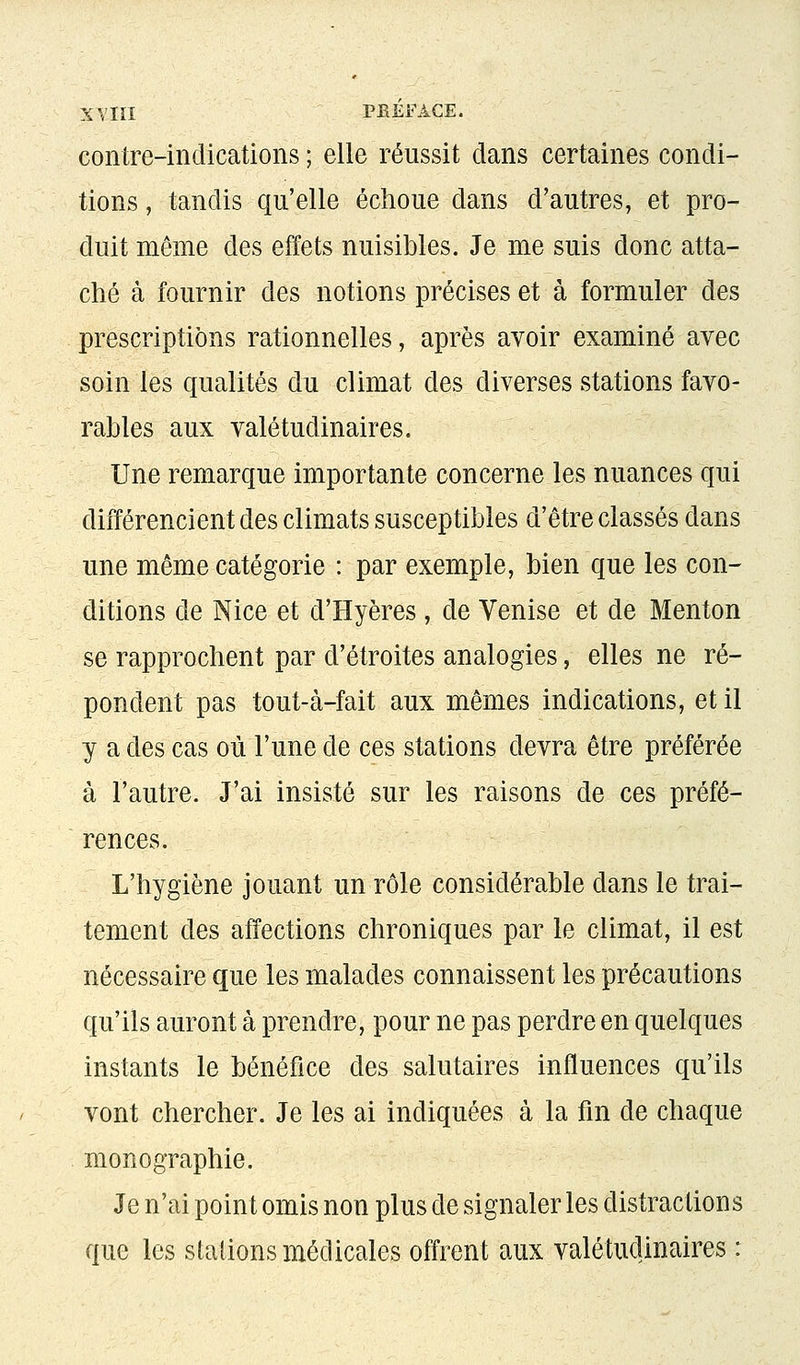 XVIII PRÉFACE.

contre-indications ; elle réussit dans certaines conditions, tandis qu'elle échoue dans d'autres, et produit même des effets nuisibles. Je me suis donc attaché à fournir des notions précises et à formuler des prescriptions rationnelles, après avoir examiné avec soin les qualités du climat des diverses stations favorables aux valétudinaires.

Une remarque importante concerne les nuances qui différencient des climats susceptibles d'être classés dans une même catégorie : par exemple, bien que les conditions de Nice et d'Hyères, de Venise et de Menton se rapprochent par d'étroites analogies, elles ne répondent pas tout-à-fait aux mêmes indications, et il y a des cas où l'une de ces stations devra être préférée à l'autre. J'ai insisté sur les raisons de ces préférences.

L'hygiène jouant un rôle considérable dans le traitement des affections chroniques par le climat, il est nécessaire que les malades connaissent les précautions qu'ils auront à prendre, pour ne pas perdre en quelques instants le bénéfice des salutaires influences qu'ils vont chercher. Je les ai indiquées à la fin de chaque monographie.

Je n'ai point omis non plus de signaler les distractions que les stations médicales offrent aux valétudinaires :